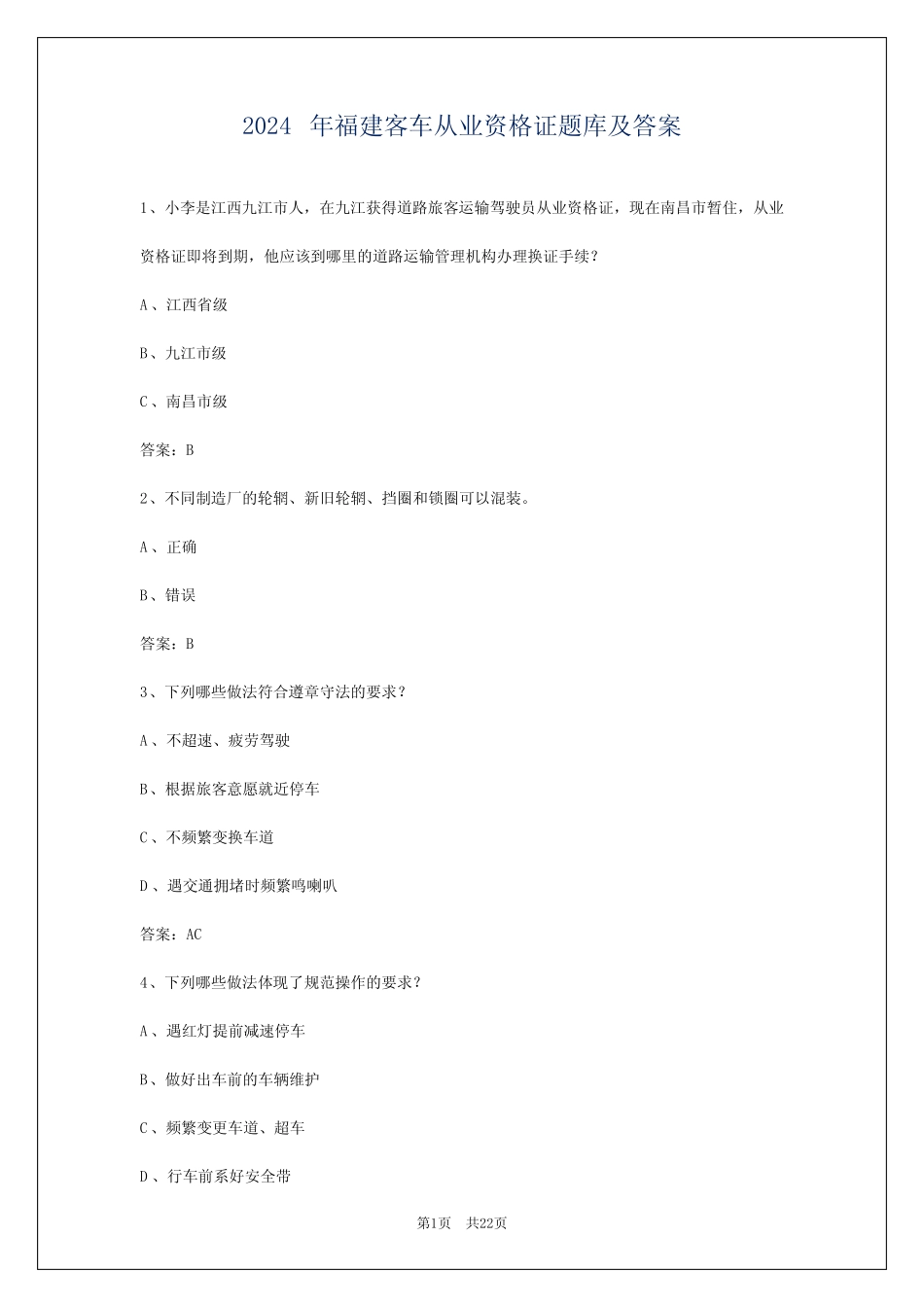 2024 年福建客车从业资格证题库及答案

1、小李是江西九江市人，在九江获得道路旅客运输驾驶员从业资格证，现在南昌市暂住，从业资格证即将到期，他应该到哪里的道路运输管理机构办理换证手续？

A、江西省级

B、九江市级

C、南昌市级

答案：B

2、不同制造厂的轮辋、新旧轮辋、挡圈和锁圈可以混装。

A、正确

B、错误

答案：B

3、下列哪些做法符合遵章守法的要求？

A、不超速、疲劳驾驶

B、根据旅客意愿就近停车

C、不频繁变换车道

D、遇交通拥堵时频繁鸣喇叭

答案：AC

4、下列哪些做法体现了规范操作的要求？

A、遇红灯提前减速停车

B、做好出车前的车辆维护

C、频繁变更车道、超车

D、行车前系好安全带

第1页 共22页